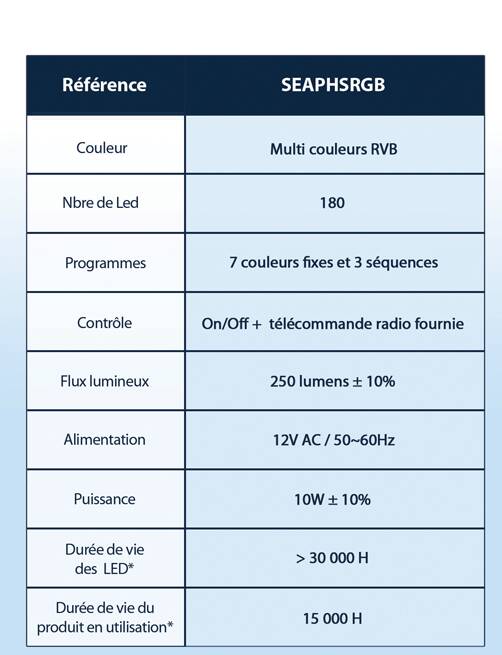 | Référence | SEAPHSRGB |
|---|---|
| Couleur | Multi couleurs RVB |
| Nbre de Led | 180 |
| Programmes | 7 couleurs fixes et 3 séquences |
| Contrôle | On/Off + télécommande radio fournie |
| Flux lumineux | 250 lumens ± 10% |
| Alimentation | 12V AC / 50~60Hz |
| Puissance | 10W ± 10% |
| Durée de vie des LED* | > 30 000 H |
| Durée de vie du produit en utilisation* | 15 000 H |